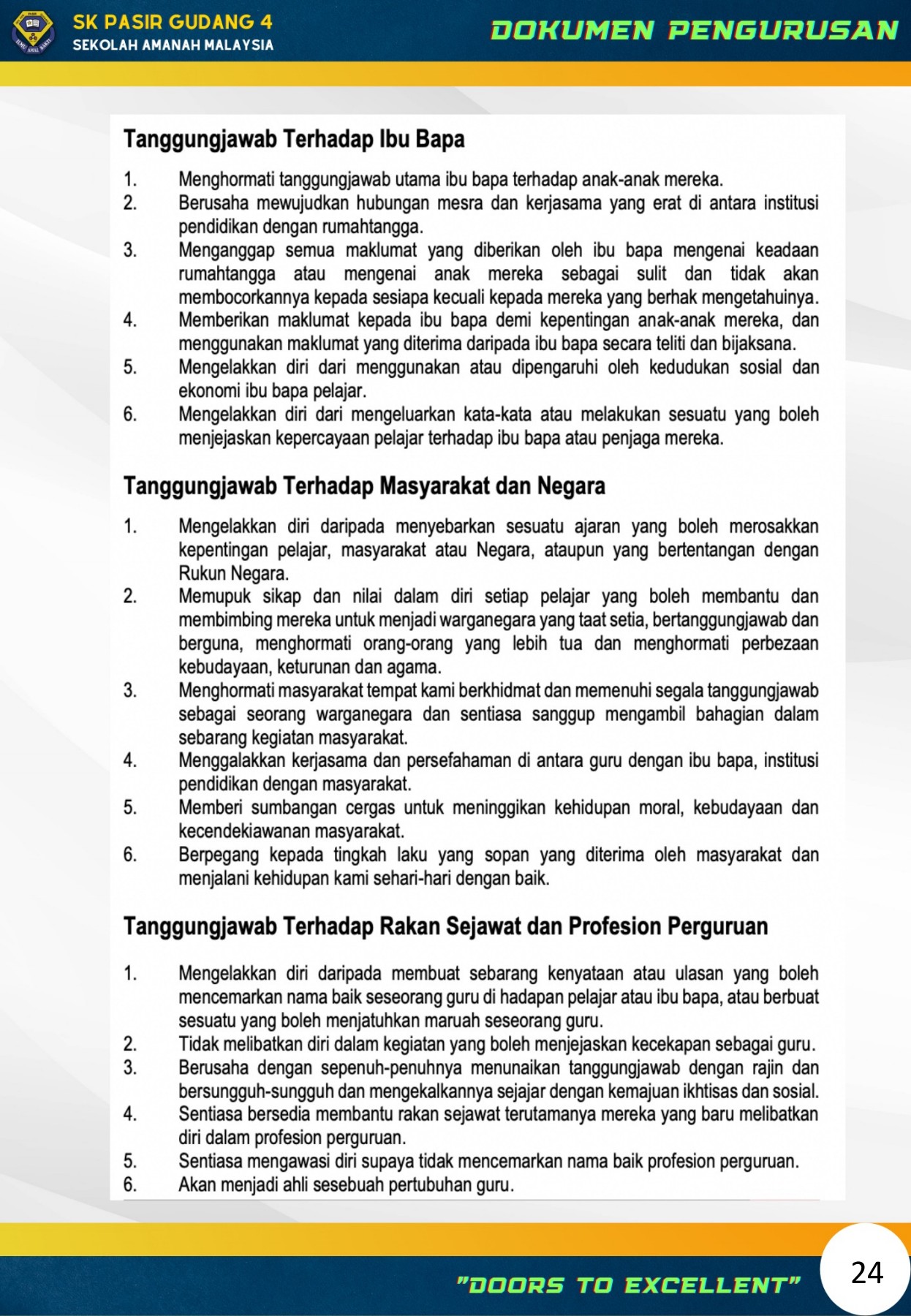 SK PASIR GUDANG 4
SEKOLAH AMANAH MALAYSIA

DOKUMEN PENGURUSAN

Tanggungjawab Terhadap Ibu Bapa

1. Menghormati tanggungjawab utama ibu bapa terhadap anak-anak mereka.
2. Berusaha mewujudkan hubungan mesra dan kerjasama yang erat di antara institusi pendidikan dengan rumahtangga.
3. Menganggap semua maklumat yang diberikan oleh ibu bapa mengenai keadaan rumahtangga atau mengenai anak mereka sebagai sulit dan tidak akan membocorkannya kepada sesiapa kecuali kepada mereka yang berhak mengetahuinya.
4. Memberikan maklumat kepada ibu bapa demi kepentingan anak-anak mereka, dan menggunakan maklumat yang diterima daripada ibu bapa secara teliti dan bijaksana.
5. Mengelakkan diri dari menggunakan atau dipengaruhi oleh kedudukan sosial dan ekonomi ibu bapa pelajar.
6. Mengelakkan diri dari mengeluarkan kata-kata atau melakukan sesuatu yang boleh menjejaskan kepercayaan pelajar terhadap ibu bapa atau penjaga mereka.

Tanggungjawab Terhadap Masyarakat dan Negara

1. Mengelakkan diri daripada menyebarkan sesuatu ajaran yang boleh merosakkan kepentingan pelajar, masyarakat atau Negara, ataupun yang bertentangan dengan Rukun Negara.
2. Memupuk sikap dan nilai dalam diri setiap pelajar yang boleh membantu dan membimbing mereka untuk menjadi warganegara yang taat setia, bertanggungjawab dan berguna, menghormati orang-orang yang lebih tua dan menghormati perbezaan kebudayaan, keturunan dan agama.
3. Menghormati masyarakat tempat kami berkhidmat dan memenuhi segala tanggungjawab sebagai seorang warganegara dan sentiasa sanggup mengambil bahagian dalam sebarang kegiatan masyarakat.
4. Menggalakkan kerjasama dan persefahaman di antara guru dengan ibu bapa, institusi pendidikan dengan masyarakat.
5. Memberi sumbangan cergas untuk meninggikan kehidupan moral, kebudayaan dan kecendekiawanan masyarakat.
6. Berpegang kepada tingkah laku yang sopan yang diterima oleh masyarakat dan menjalani kehidupan kami sehari-hari dengan baik.

Tanggungjawab Terhadap Rakan Sejawat dan Profesion Perguruan

1. Mengelakkan diri daripada membuat sebarang kenyataan atau ulasan yang boleh mencemarkan nama baik seseorang guru di hadapan pelajar atau ibu bapa, atau berbuat sesuatu yang boleh menjatuhkan maruah seseorang guru.
2. Tidak melibatkan diri dalam kegiatan yang boleh menjejaskan kecekapan sebagai guru.
3. Berusaha dengan sepenuh-penuhnya menunaikan tanggungjawab dengan rajin dan bersungguh-sungguh dan mengekalkannya sejajar dengan kemajuan ikhtisas dan sosial.
4. Sentiasa bersedia membantu rakan sejawat terutamanya mereka yang baru melibatkan diri dalam profesion perguruan.
5. Sentiasa mengawasi diri supaya tidak mencemarkan nama baik profesion perguruan.
6. Akan menjadi ahli sesebuah pertubuhan guru.

"DOORS TO EXCELLENT"

24